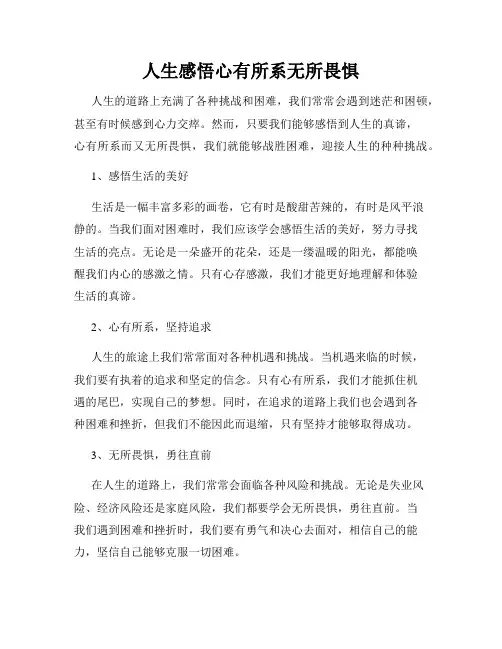 人生感悟心有所系无所畏惧

人生的道路上充满了各种挑战和困难，我们常常会遇到迷茫和困顿，甚至有时候感到心力交瘁。然而，只要我们能够感悟到人生的真谛，心有所系而又无所畏惧，我们就能够战胜困难，迎接人生的种种挑战。

1、感悟生活的美好

生活是一幅丰富多彩的画卷，它有时是酸甜苦辣的，有时是风平浪静的。当我们面对困难时，我们应该学会感悟生活的美好，努力寻找生活的亮点。无论是一朵盛开的花朵，还是一缕温暖的阳光，都能唤醒我们内心的感激之情。只有心存感激，我们才能更好地理解和体验生活的真谛。

2、心有所系，坚持追求

人生的旅途上我们常常面对各种机遇和挑战。当机遇来临的时候，我们要有执着的追求和坚定的信念。只有心有所系，我们才能抓住机遇的尾巴，实现自己的梦想。同时，在追求的道路上我们也会遇到各种困难和挫折，但我们不能因此而退缩，只有坚持才能够取得成功。

3、无所畏惧，勇往直前

在人生的道路上，我们常常会面临各种风险和挑战。无论是失业风险、经济风险还是家庭风险，我们都要学会无所畏惧，勇往直前。当我们遇到困难和挫折时，我们要有勇气和决心去面对，相信自己的能力，坚信自己能够克服一切困难。